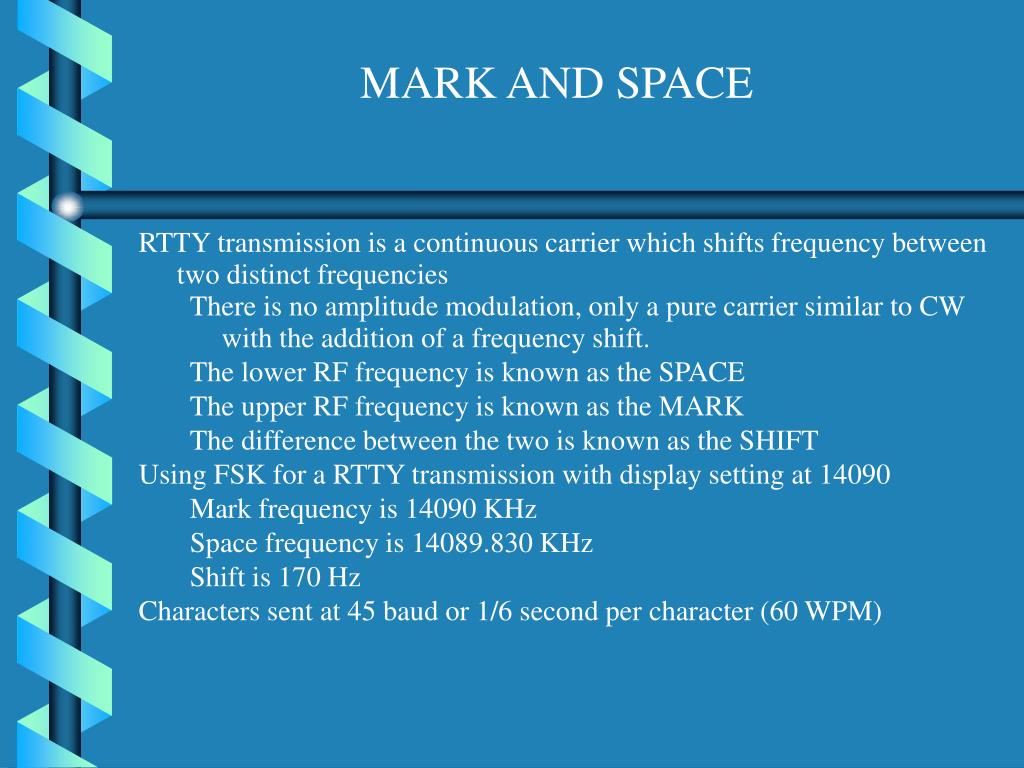 MARK AND SPACE

RTTY transmission is a continuous carrier which shifts frequency between two distinct frequencies

There is no amplitude modulation, only a pure carrier similar to CW with the addition of a frequency shift.

The lower RF frequency is known as the SPACE

The upper RF frequency is known as the MARK

The difference between the two is known as the SHIFT

Using FSK for a RTTY transmission with display setting at 14090

Mark frequency is 14090 KHz

Space frequency is 14089.830 KHz

Shift is 170 Hz

Characters sent at 45 baud or 1/6 second per character (60 WPM)